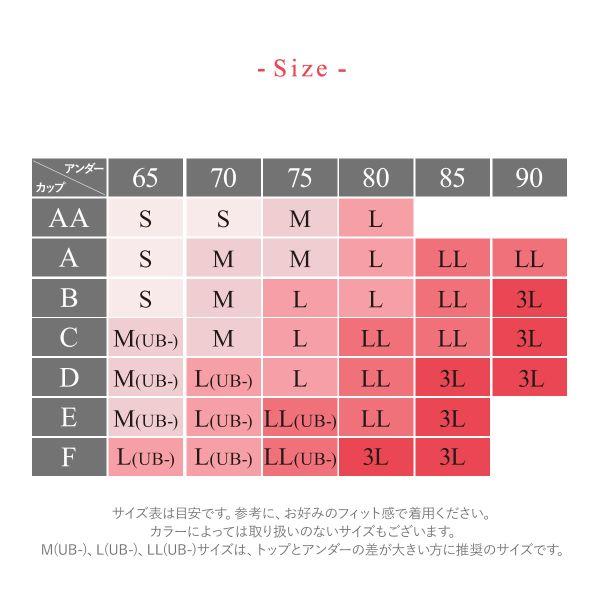 - Size -

| アンダー / カップ | 65 | 70 | 75 | 80 | 85 | 90 |
|---|---|---|---|---|---|---|
| AA | S | S | M | L | | |
| A | S | M | M | L | LL | LL |
| B | S | M | L | L | LL | 3L |
| C | M(UB-) | M | L | LL | LL | 3L |
| D | M(UB-) | L(UB-) | L | LL | 3L | 3L |
| E | M(UB-) | L(UB-) | LL(UB-) | LL | 3L | |
| F | L(UB-) | L(UB-) | LL(UB-) | 3L | 3L | |

サイズ表は目安です。参考に、お好みのフィット感で着用ください。
カラーによっては取り扱いのないサイズもございます。
M(UB-)、L(UB-)、LL(UB-)サイズは、トップとアンダーの差が大きい方に推奨のサイズです。